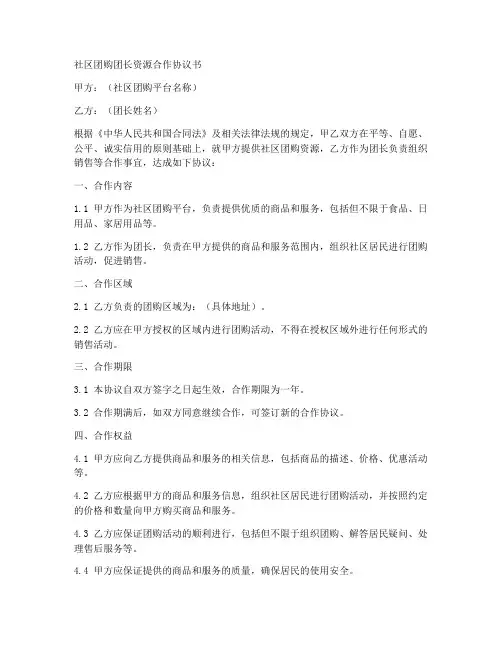 社区团购团长资源合作协议书

甲方：（社区团购平台名称）

乙方：（团长姓名）

根据《中华人民共和国合同法》及相关法律法规的规定，甲乙双方在平等、自愿、公平、诚实信用的原则基础上，就甲方提供社区团购资源，乙方作为团长负责组织销售等合作事宜，达成如下协议：

一、合作内容

1.1 甲方作为社区团购平台，负责提供优质的商品和服务，包括但不限于食品、日用品、家居用品等。

1.2 乙方作为团长，负责在甲方提供的商品和服务范围内，组织社区居民进行团购活动，促进销售。

二、合作区域

2.1 乙方负责的团购区域为：（具体地址）。

2.2 乙方应在甲方授权的区域内进行团购活动，不得在授权区域外进行任何形式的销售活动。

三、合作期限

3.1 本协议自双方签字之日起生效，合作期限为一年。

3.2 合作期满后，如双方同意继续合作，可签订新的合作协议。

四、合作权益

4.1 甲方应向乙方提供商品和服务的相关信息，包括商品的描述、价格、优惠活动等。

4.2 乙方应根据甲方的商品和服务信息，组织社区居民进行团购活动，并按照约定的价格和数量向甲方购买商品和服务。

4.3 乙方应保证团购活动的顺利进行，包括但不限于组织团购、解答居民疑问、处理售后服务等。

4.4 甲方应保证提供的商品和服务的质量，确保居民的使用安全。